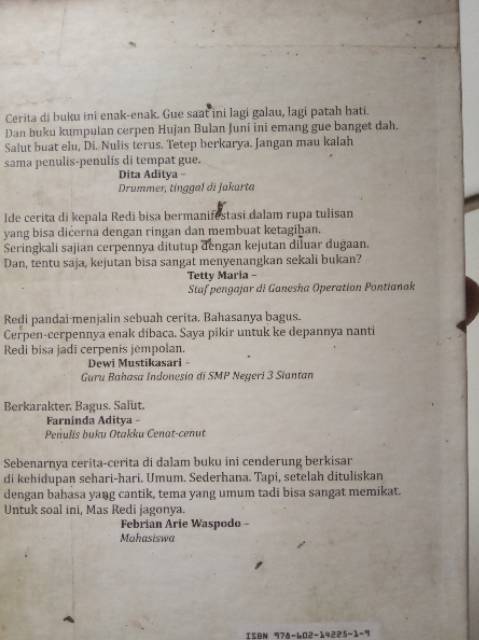 Cerita di buku ini enak-enak. Gue saat ini lagi galau, lagi patah hati. Dan buku kumpulan cerpen Hujan Bulan Juni ini emang gue banget dah. Salut buat elu, Di. Nulis terus. Tetep berkarya. Jangan mau kalah sama penulis-penulis di tempat gue.

Dita Aditya -
Drummer, tinggal di Jakarta

Ide cerita di kepala Redi bisa bermanifestasi dalam rupa tulisan yang bisa dicerna dengan ringan dan membuat ketagihan. Seringkali sajian cerpennya ditutup dengan kejutan diluar dugaan. Dan, tentu saja, kejutan bisa sangat menyenangkan sekali bukan?

Tetty Maria -
Staf pengajar di Ganesha Operation Pontianak

Redi pandai menjalin sebuah cerita. Bahasanya bagus. Cerpen-cerpennya enak dibaca. Saya pikir untuk ke depannya nanti Redi bisa jadi cerpenis jempolan.

Dewi Mustikasari -
Guru Bahasa Indonesia di SMP Negeri 3 Siantan

Berkarakter. Bagus. Salut.

Farninda Aditya -
Penulis buku Otakku Cenat-cenut

Sebenarnya cerita-cerita di dalam buku ini cenderung berkisar di kehidupan sehari-hari. Umum. Sederhana. Tapi, setelah dituliskan dengan bahasa yang cantik, tema yang umum tadi bisa sangat memikat. Untuk soal ini, Mas Redi jagonya.

Febrian Arie Waspodo -
Mahasiswa

ISBN 978-602-14225-1-9